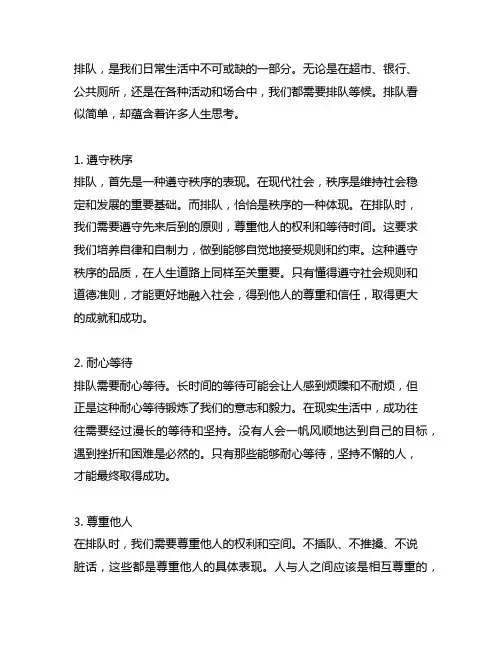 排队，是我们日常生活中不可或缺的一部分。无论是在超市、银行、公共厕所，还是在各种活动和场合中，我们都需要排队等候。排队看似简单，却蕴含着许多人生思考。

1. 遵守秩序
排队，首先是一种遵守秩序的表现。在现代社会，秩序是维持社会稳定和发展的重要基础。而排队，恰恰是秩序的一种体现。在排队时，我们需要遵守先来后到的原则，尊重他人的权利和等待时间。这要求我们培养自律和自制力，做到能够自觉地接受规则和约束。这种遵守秩序的品质，在人生道路上同样至关重要。只有懂得遵守社会规则和道德准则，才能更好地融入社会，得到他人的尊重和信任，取得更大的成就和成功。

2. 耐心等待
排队需要耐心等待。长时间的等待可能会让人感到烦躁和不耐烦，但正是这种耐心等待锻炼了我们的意志和毅力。在现实生活中，成功往往需要经过漫长的等待和坚持。没有人会一帆风顺地达到自己的目标，遇到挫折和困难是必然的。只有那些能够耐心等待，坚持不懈的人，才能最终取得成功。

3. 尊重他人
在排队时，我们需要尊重他人的权利和空间。不插队、不推搡、不说脏话，这些都是尊重他人的具体表现。人与人之间应该是相互尊重的，